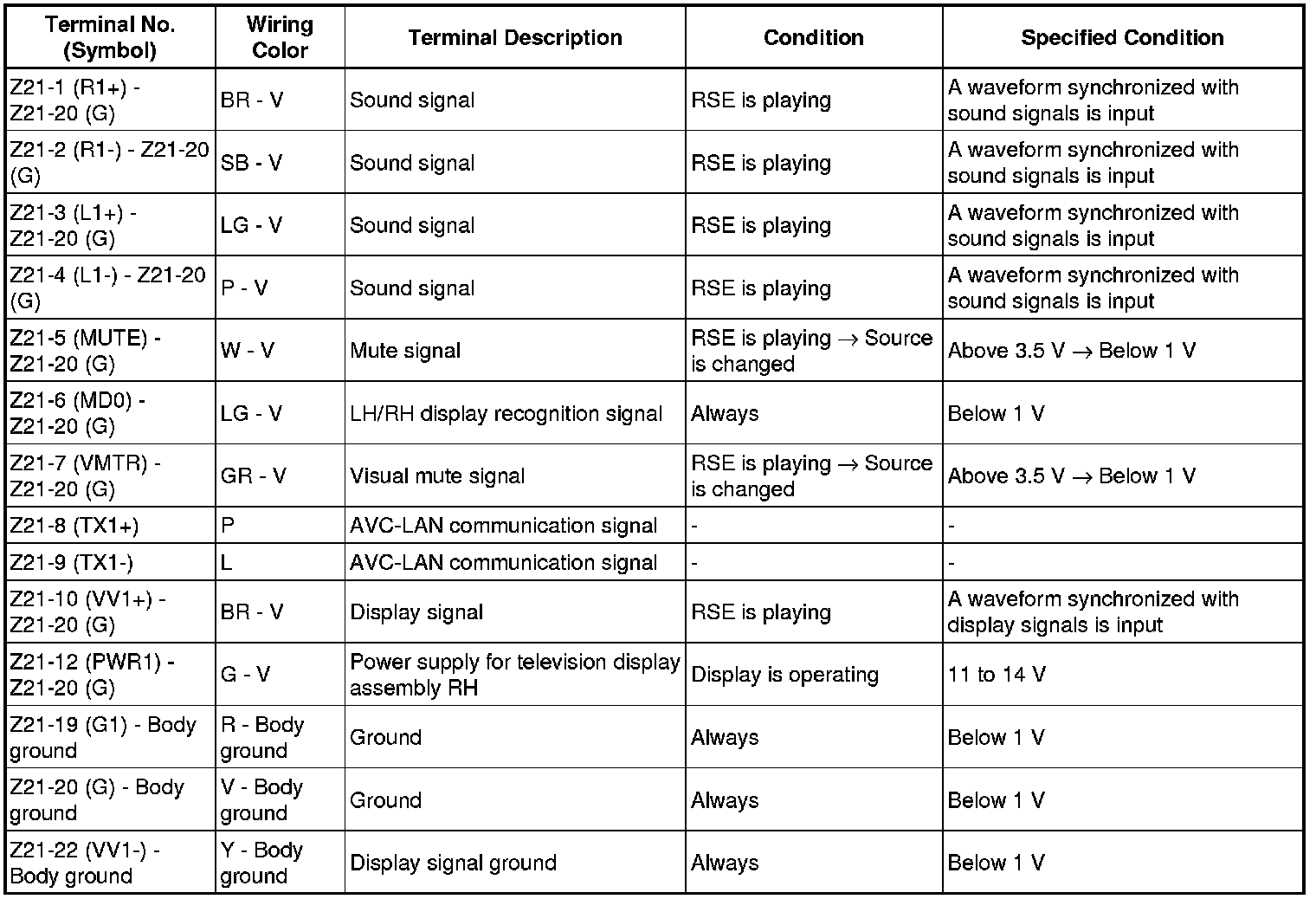 | Terminal No. (Symbol) | Wiring Color | Terminal Description | Condition | Specified Condition |
|---|---|---|---|---|
| Z21-1 (R1+) - Z21-20 (G) | BR - V | Sound signal | RSE is playing | A waveform synchronized with sound signals is input |
| Z21-2 (R1-) - Z21-20 (G) | SB - V | Sound signal | RSE is playing | A waveform synchronized with sound signals is input |
| Z21-3 (L1+) - Z21-20 (G) | LG - V | Sound signal | RSE is playing | A waveform synchronized with sound signals is input |
| Z21-4 (L1-) - Z21-20 (G) | P - V | Sound signal | RSE is playing | A waveform synchronized with sound signals is input |
| Z21-5 (MUTE) - Z21-20 (G) | W - V | Mute signal | RSE is playing → Source is changed | Above 3.5 V → Below 1 V |
| Z21-6 (MD0) - Z21-20 (G) | LG - V | LH/RH display recognition signal | Always | Below 1 V |
| Z21-7 (VMTR) - Z21-20 (G) | GR - V | Visual mute signal | RSE is playing → Source is changed | Above 3.5 V → Below 1 V |
| Z21-8 (TX1+) | P | AVC-LAN communication signal | - | - |
| Z21-9 (TX1-) | L | AVC-LAN communication signal | - | - |
| Z21-10 (VV1+) - Z21-20 (G) | BR - V | Display signal | RSE is playing | A waveform synchronized with display signals is input |
| Z21-12 (PWR1) - Z21-20 (G) | G - V | Power supply for television display assembly RH | Display is operating | 11 to 14 V |
| Z21-19 (G1) - Body ground | R - Body ground | Ground | Always | Below 1 V |
| Z21-20 (G) - Body ground | V - Body ground | Ground | Always | Below 1 V |
| Z21-22 (VV1-) - Body ground | Y - Body ground | Display signal ground | Always | Below 1 V |